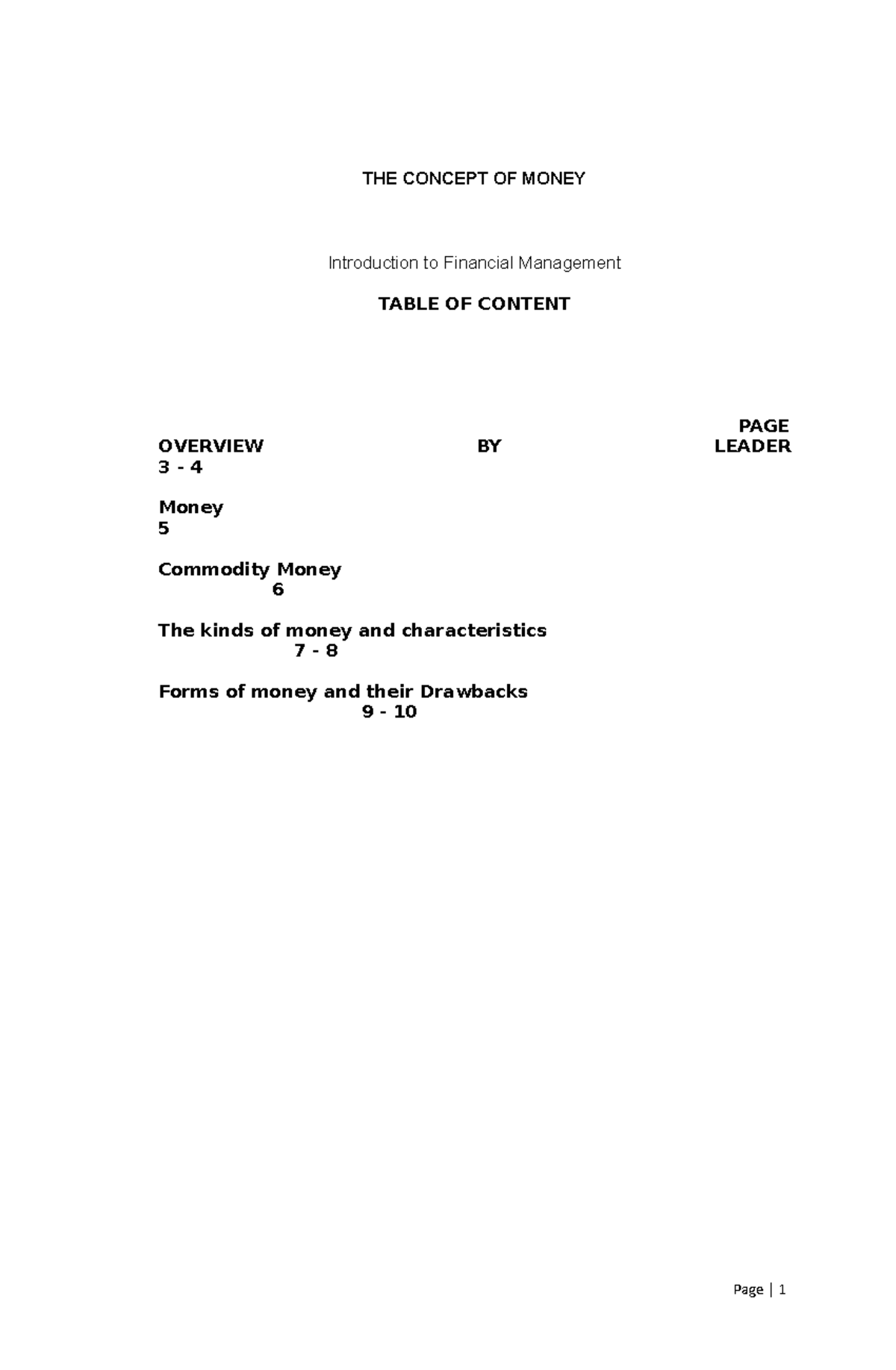 THE CONCEPT OF MONEY

Introduction to Financial Management

TABLE OF CONTENT

PAGE
OVERVIEW BY LEADER
3 - 4

Money
5

Commodity Money
6

The kinds of money and characteristics
7 - 8

Forms of money and their Drawbacks
9 - 10

Page | 1